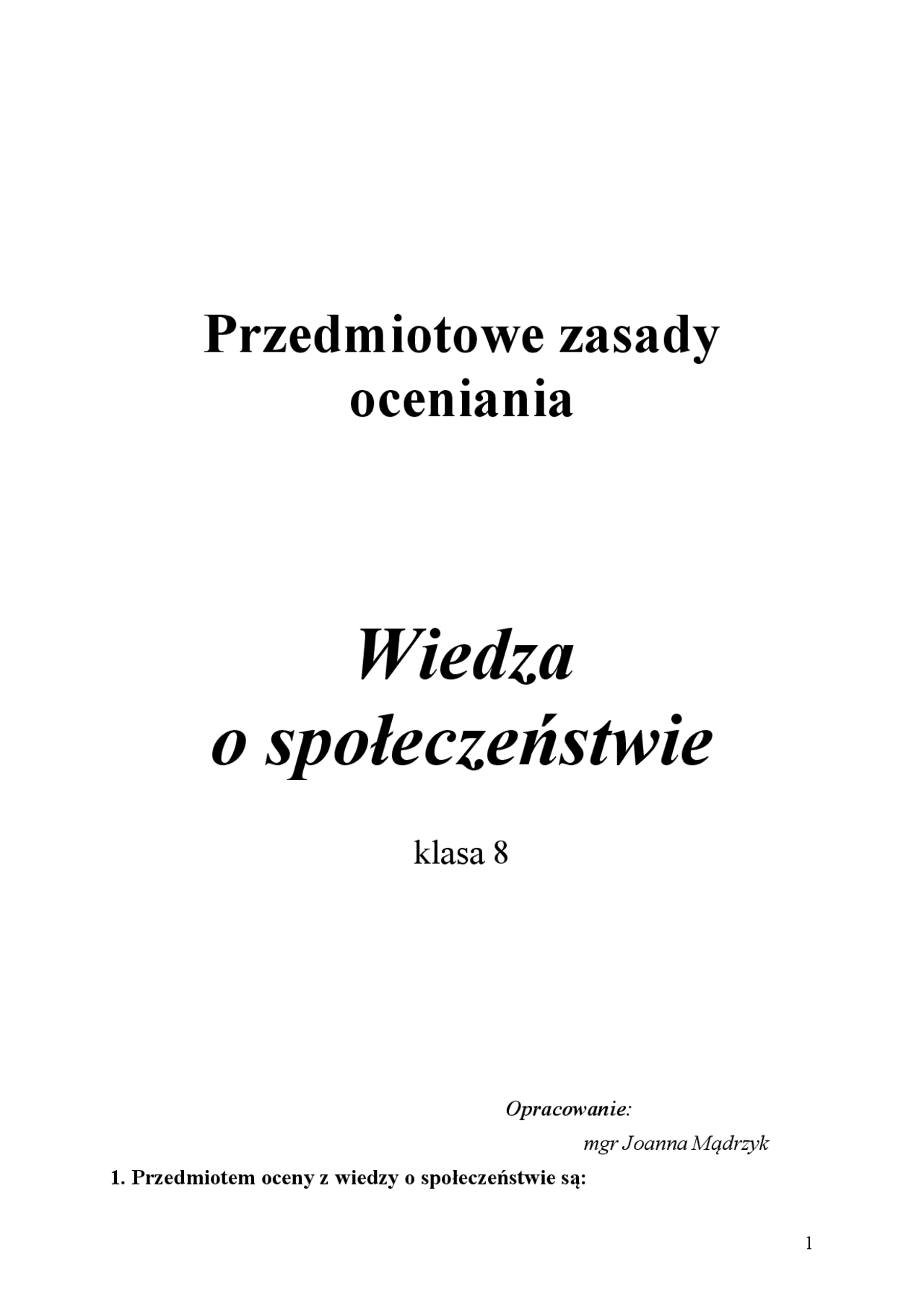 Przedmiotowe zasady oceniania

Wiedza o społeczeństwie

klasa 8

Opracowanie:

mgr Joanna Mądrzyk

1. Przedmiotem oceny z wiedzy o społeczeństwie są:

1